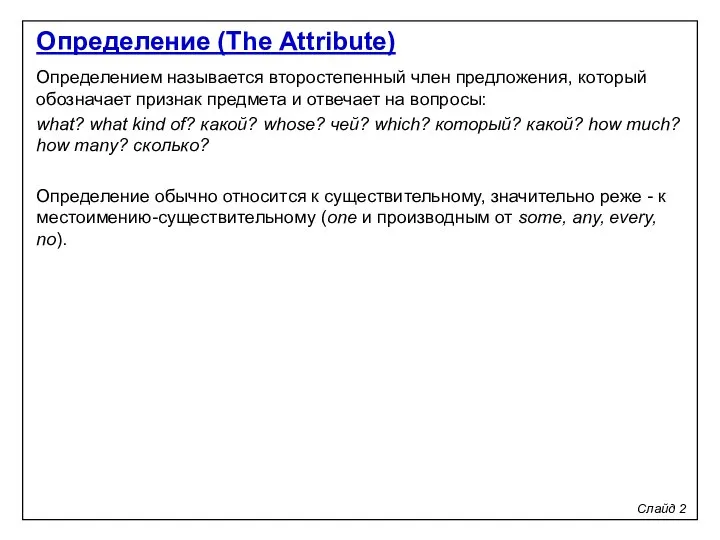 Определение (The Attribute)

Определением называется второстепенный член предложения, который обозначает признак предмета и отвечает на вопросы:

what? what kind of? какой? whose? чей? which? который? какой? how much? how many? сколько?

Определение обычно относится к существительному, значительно реже - к местоимению-существительному (one и производным от some, any, every, no).

Слайд 2